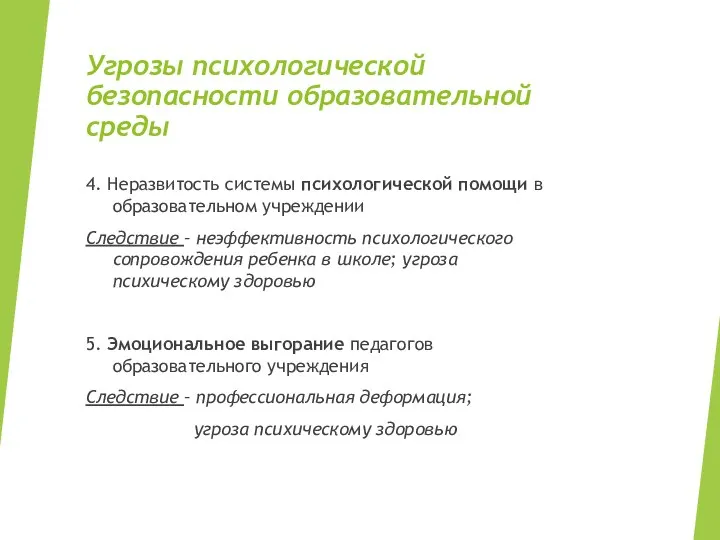 Угрозы психологической безопасности образовательной среды

4. Неразвитость системы психологической помощи в образовательном учреждении

Следствие – неэффективность психологического сопровождения ребенка в школе; угроза психическому здоровью

5. Эмоциональное выгорание педагогов образовательного учреждения

Следствие – профессиональная деформация;

угроза психическому здоровью